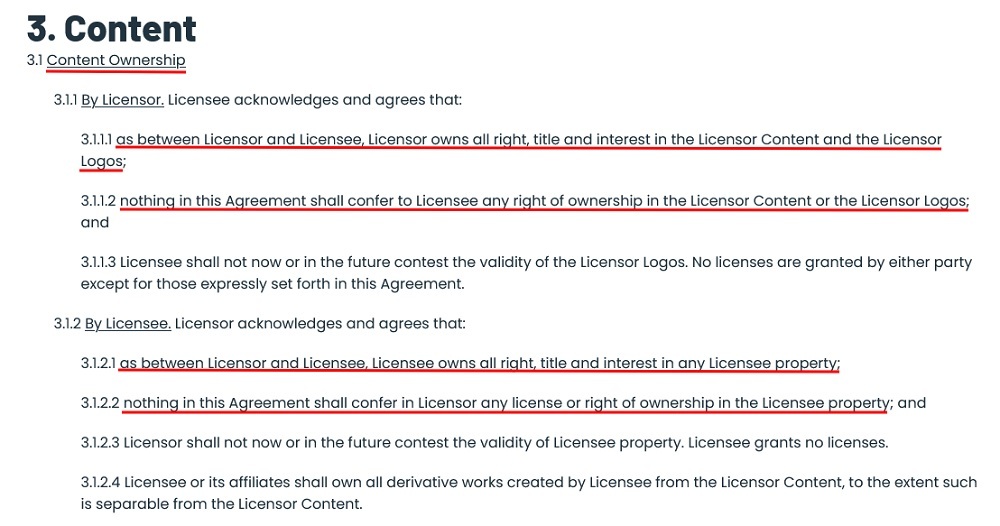 3. Content

3.1 Content Ownership

3.1.1 By Licensor. Licensee acknowledges and agrees that:

3.1.1.1 as between Licensor and Licensee, Licensor owns all right, title and interest in the Licensor Content and the Licensor Logos;

3.1.1.2 nothing in this Agreement shall confer to Licensee any right of ownership in the Licensor Content or the Licensor Logos; and

3.1.1.3 Licensee shall not now or in the future contest the validity of the Licensor Logos. No licenses are granted by either party except for those expressly set forth in this Agreement.

3.1.2 By Licensee. Licensor acknowledges and agrees that:

3.1.2.1 as between Licensor and Licensee, Licensee owns all right, title and interest in any Licensee property;

3.1.2.2 nothing in this Agreement shall confer in Licensor any license or right of ownership in the Licensee property; and

3.1.2.3 Licensor shall not now or in the future contest the validity of Licensee property. Licensee grants no licenses.

3.1.2.4 Licensee or its affiliates shall own all derivative works created by Licensee from the Licensor Content, to the extent such is separable from the Licensor Content.